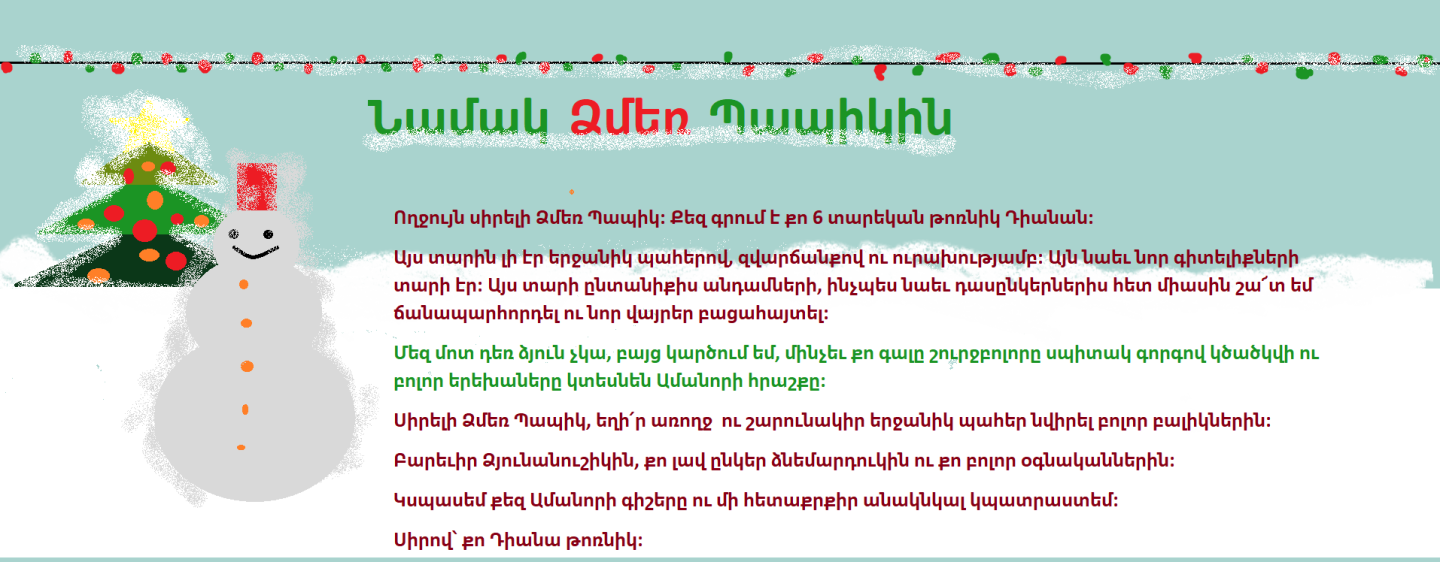 Նամակ Ձմեռ Պապիկին

Ողջույն սիրելի Ձմեռ Պապիկ: Քեզ գրում է քո 6 տարեկան թոռնիկ Դիանան:

Այս տարին լի էր երջանիկ պահերով, զվարճանքով ու ուրախությամբ: Այն նաեւ նոր գիտելիքների տարի էր: Այս տարի ընտանիքիս անդամների, ինչպես նաեւ դասընկերներիս հետ միասին շա՜տ եմ ճանապարհորդել ու նոր վայրեր բացահայտել:

Մեզ մոտ դեռ ձյուն չկա, բայց կարծում եմ, մինչեւ քո գալը շուրջբոլորը սպիտակ գորգով կծածկվի ու բոլոր երեխաները կտեսնեն Ամանորի հրաշքը:

Սիրելի Ձմեռ Պապիկ, եղի՛ր առողջ ու շարունակիր երջանիկ պահեր նվիրել բոլոր բալիկներին:

Բարեւիր Ձյունանուշիկին, քո լավ ընկեր ձնեմարդուկին ու քո բոլոր օգնականներին:

Կսպասեմ քեզ Ամանորի գիշերը ու մի հետաքրքիր անակնկալ կպատրաստեմ:

Սիրով՝ քո Դիանա թոռնիկ: